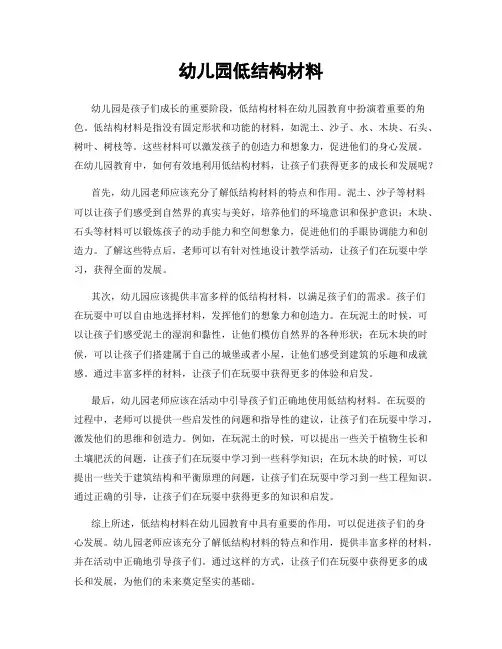 幼儿园低结构材料

幼儿园是孩子们成长的重要阶段，低结构材料在幼儿园教育中扮演着重要的角色。低结构材料是指没有固定形状和功能的材料，如泥土、沙子、水、木块、石头、树叶、树枝等。这些材料可以激发孩子的创造力和想象力，促进他们的身心发展。在幼儿园教育中，如何有效地利用低结构材料，让孩子们获得更多的成长和发展呢？

首先，幼儿园老师应该充分了解低结构材料的特点和作用。泥土、沙子等材料可以让孩子们感受到自然界的真实与美好，培养他们的环境意识和保护意识；木块、石头等材料可以锻炼孩子的动手能力和空间想象力，促进他们的手眼协调能力和创造力。了解这些特点后，老师可以有针对性地设计教学活动，让孩子们在玩耍中学习，获得全面的发展。

其次，幼儿园应该提供丰富多样的低结构材料，以满足孩子们的需求。孩子们在玩耍中可以自由地选择材料，发挥他们的想象力和创造力。在玩泥土的时候，可以让孩子们感受泥土的湿润和黏性，让他们模仿自然界的各种形状；在玩木块的时候，可以让孩子们搭建属于自己的城堡或者小屋，让他们感受到建筑的乐趣和成就感。通过丰富多样的材料，让孩子们在玩耍中获得更多的体验和启发。

最后，幼儿园老师应该在活动中引导孩子们正确地使用低结构材料。在玩耍的过程中，老师可以提供一些启发性的问题和指导性的建议，让孩子们在玩耍中学习，激发他们的思维和创造力。例如，在玩泥土的时候，可以提出一些关于植物生长和土壤肥沃的问题，让孩子们在玩耍中学习到一些科学知识；在玩木块的时候，可以提出一些关于建筑结构和平衡原理的问题，让孩子们在玩耍中学习到一些工程知识。通过正确的引导，让孩子们在玩耍中获得更多的知识和启发。

综上所述，低结构材料在幼儿园教育中具有重要的作用，可以促进孩子们的身心发展。幼儿园老师应该充分了解低结构材料的特点和作用，提供丰富多样的材料，并在活动中正确地引导孩子们。通过这样的方式，让孩子们在玩耍中获得更多的成长和发展，为他们的未来奠定坚实的基础。